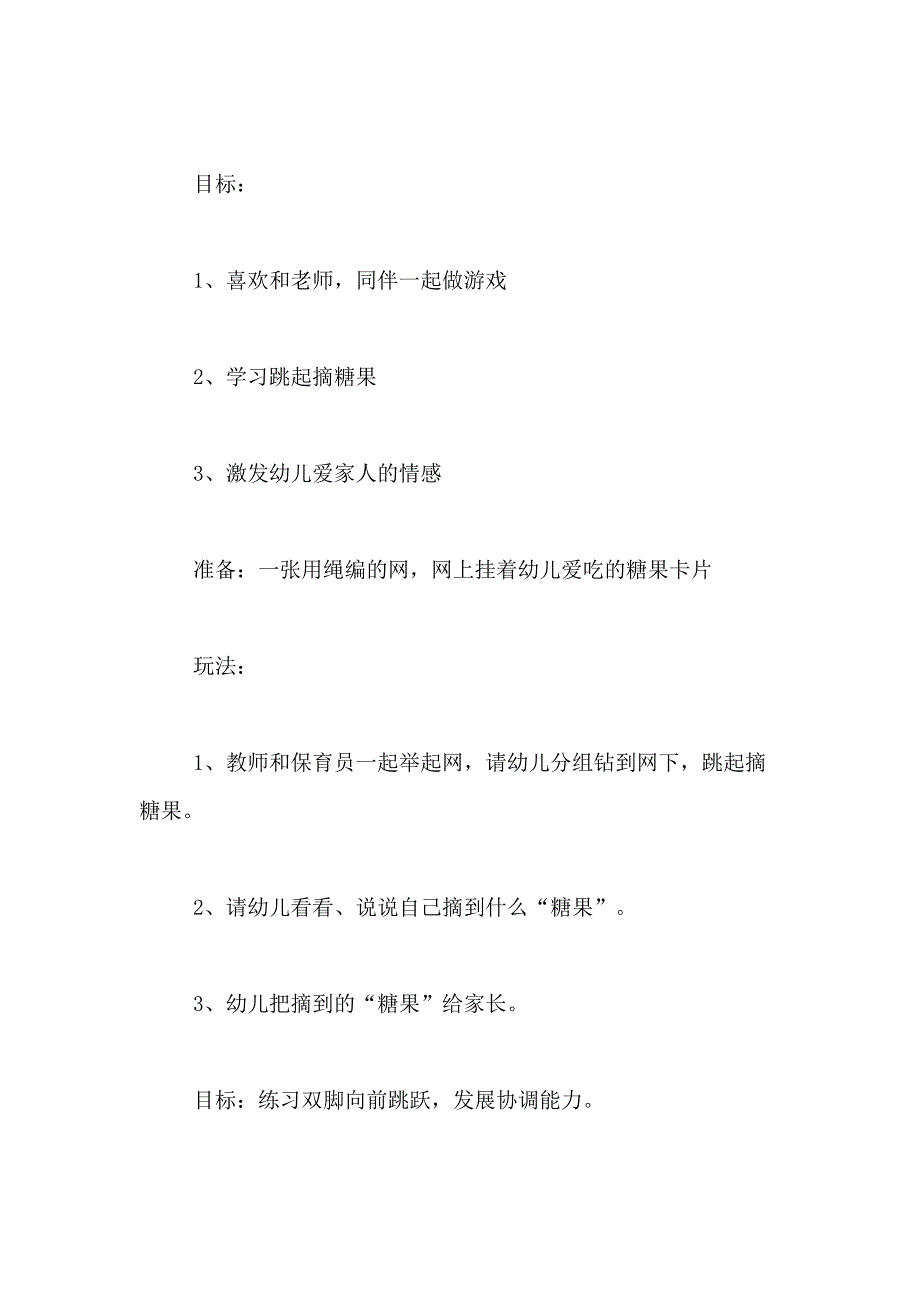 目标：

1、喜欢和老师，同伴一起做游戏

2、学习跳起摘糖果

3、激发幼儿爱家人的情感

准备：一张用绳编的网，网上挂着幼儿爱吃的糖果卡片

玩法：

1、教师和保育员一起举起网，请幼儿分组钻到网下，跳起摘糖果。

2、请幼儿看看、说说自己摘到什么“糖果”。

3、幼儿把摘到的“糖果”给家长。

目标：练习双脚向前跳跃，发展协调能力。